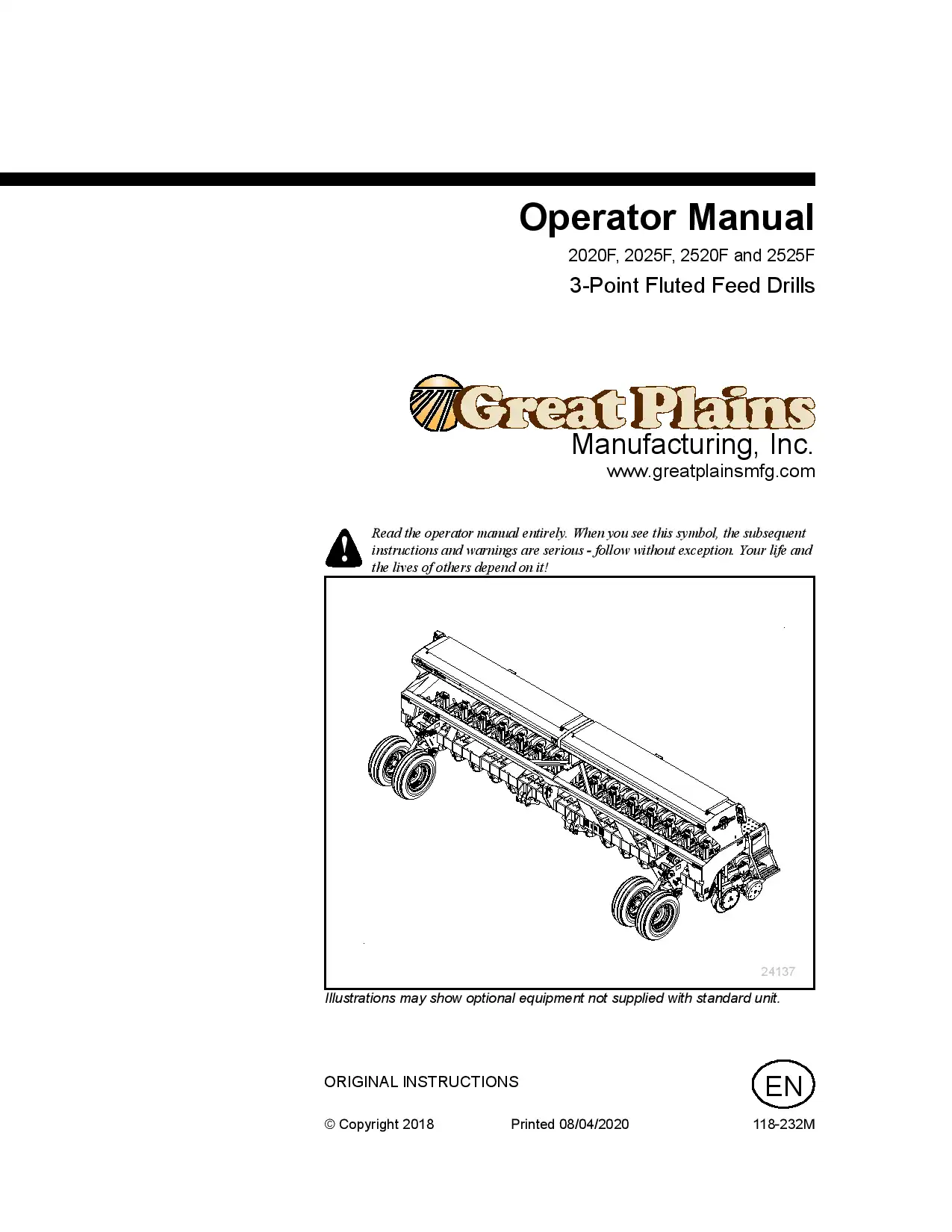 Operator Manual

2020F, 2025F, 2520F and 2525F

3-Point Fluted Feed Drills

Great Plains

Manufacturing, Inc.

www.greatplainsmfg.com

Read the operator manual entirely. When you see this symbol, the subsequent instructions and warnings are serious - follow without exception. Your life and the lives of others depend on it!

24137

Illustrations may show optional equipment not supplied with standard unit.

ORIGINAL INSTRUCTIONS

EN

© Copyright 2018

Printed 08/04/2020

118-232M